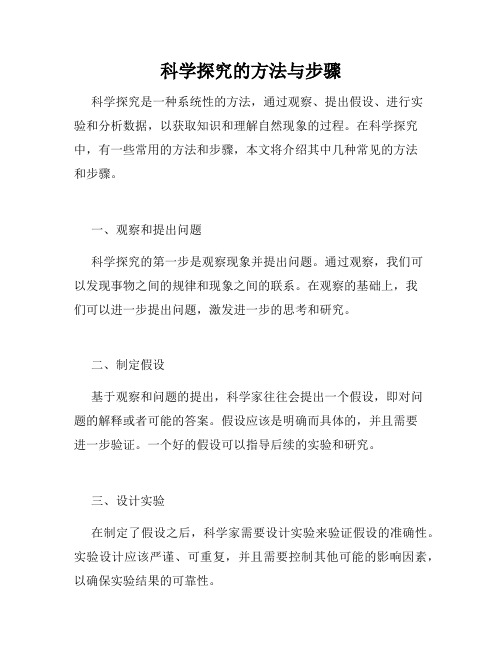 科学探究的方法与步骤

科学探究是一种系统性的方法，通过观察、提出假设、进行实验和分析数据，以获取知识和理解自然现象的过程。在科学探究中，有一些常用的方法和步骤，本文将介绍其中几种常见的方法和步骤。

一、观察和提出问题

科学探究的第一步是观察现象并提出问题。通过观察，我们可以发现事物之间的规律和现象之间的联系。在观察的基础上，我们可以进一步提出问题，激发进一步的思考和研究。

二、制定假设

基于观察和问题的提出，科学家往往会提出一个假设，即对问题的解释或者可能的答案。假设应该是明确而具体的，并且需要进一步验证。一个好的假设可以指导后续的实验和研究。

三、设计实验

在制定了假设之后，科学家需要设计实验来验证假设的准确性。实验设计应该严谨、可重复，并且需要控制其他可能的影响因素，以确保实验结果的可靠性。